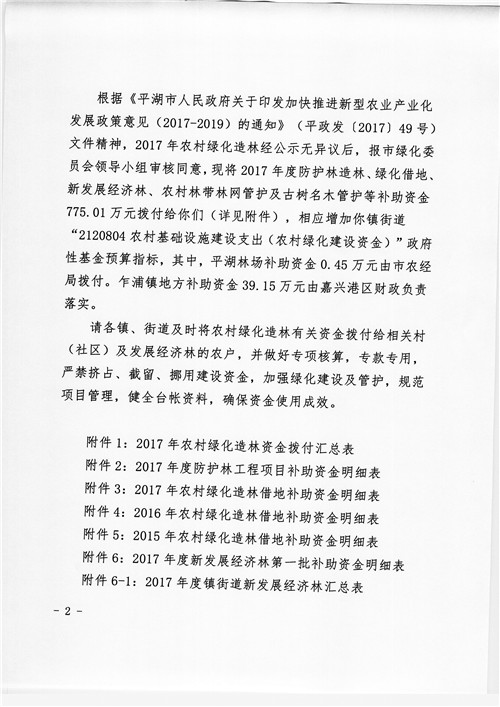 根据《平湖市人民政府关于印发加快推进新型农业产业化发展政策意见（2017-2019）的通知》（平政发〔2017〕49号）文件精神，2017年农村绿化造林经公示无异议后，报市绿化委员会领导小组审核同意，现将2017年度防护林造林、绿化借地、新发展经济林、农村林带林网管护及古树名木管护等补助资金775.01万元拨付给你们（详见附件），相应增加你镇街道“2120804农村基础设施建设支出（农村绿化建设资金）”政府性基金预算指标，其中，平湖林场补助资金0.45万元由市农经局拨付。乍浦镇地方补助资金39.15万元由嘉兴港区财政负责落实。

请各镇、街道及时将农村绿化造林有关资金拨付给相关村（社区）及发展经济林的农户，并做好专项核算，专款专用，严禁挤占、截留、挪用建设资金，加强绿化建设及管护，规范项目管理，健全台帐资料，确保资金使用成效。

附件1：2017年农村绿化造林资金拨付汇总表
附件2：2017年度防护林工程项目补助资金明细表
附件3：2017年农村绿化造林借地补助资金明细表
附件4：2016年农村绿化造林借地补助资金明细表
附件5：2015年农村绿化造林借地补助资金明细表
附件6：2017年度新发展经济林第一批补助资金明细表
附件6-1：2017年度镇街道新发展经济林汇总表

- 2 -